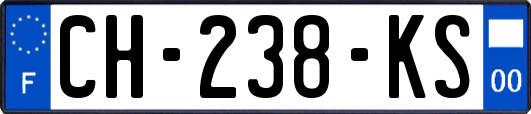 F
CH-238-KS
00